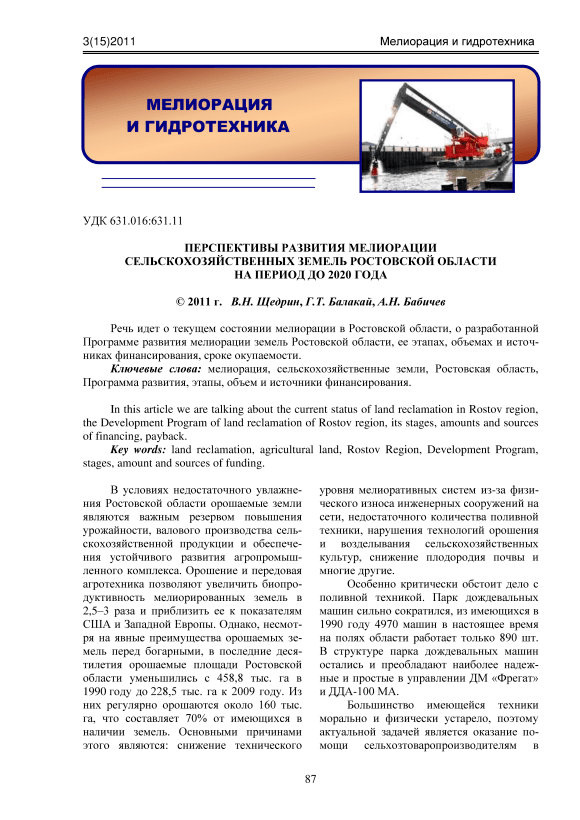 3(15)2011

Мелиорация и гидротехника

МЕЛИОРАЦИЯ
И ГИДРОТЕХНИКА

УДК 631.016:631.11

ПЕРСПЕКТИВЫ РАЗВИТИЯ МЕЛИОРАЦИИ СЕЛЬСКОХОЗЯЙСТВЕННЫХ ЗЕМЕЛЬ РОСТОВСКОЙ ОБЛАСТИ НА ПЕРИОД ДО 2020 ГОДА

© 2011 г. В.Н. Щедрин, Г.Т. Балакай, А.Н. Бабичев

Речь идет о текущем состоянии мелиорации в Ростовской области, о разработанной Программе развития мелиорации земель Ростовской области, ее этапах, объемах и источниках финансирования, сроке окупаемости.

Ключевые слова: мелиорация, сельскохозяйственные земли, Ростовская область, Программа развития, этапы, объем и источники финансирования.

In this article we are talking about the current status of land reclamation in Rostov region, the Development Program of land reclamation of Rostov region, its stages, amounts and sources of financing, payback.

Key words: land reclamation, agricultural land, Rostov Region, Development Program, stages, amount and sources of funding.

В условиях недостаточного увлажнения Ростовской области орошаемые земли являются важным резервом повышения урожайности, валового производства сельскохозяйственной продукции и обеспечения устойчивого развития агропромышленного комплекса. Орошение и передовая агротехника позволяют увеличить биопродуктивность мелиорированных земель в 2,5–3 раза и приблизить ее к показателям США и Западной Европы. Однако, несмотря на явные преимущества орошаемых земель перед богарными, в последние десятилетия орошаемые площади Ростовской области уменьшились с 458,8 тыс. га в 1990 году до 228,5 тыс. га к 2009 году. Из них регулярно орошаются около 160 тыс. га, что составляет 70% от имеющихся в наличии земель. Основными причинами этого являются: снижение технического уровня мелиоративных систем из-за физического износа инженерных сооружений на сети, недостаточного количества поливной техники, нарушения технологий орошения и возделывания сельскохозяйственных культур, снижение плодородия почвы и многие другие.

Особенно критически обстоит дело с поливной техникой. Парк дождевальных машин сильно сократился, из имеющихся в 1990 году 4970 машин в настоящее время на полях области работает только 890 шт. В структуре парка дождевальных машин остались и преобладают наиболее надежные и простые в управлении ДМ «Фрегат» и ДДА-100 МА.

Большинство имеющейся техники морально и физически устарело, поэтому актуальной задачей является оказание помощи сельхозтоваропроизводителям в

87